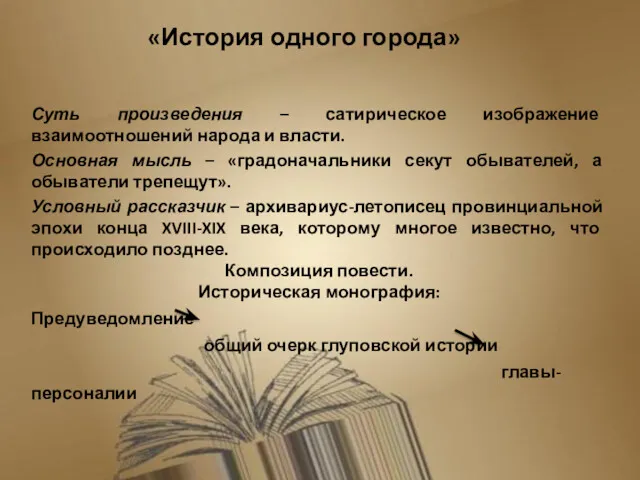 «История одного города»

Суть произведения – сатирическое изображение взаимоотношений народа и власти.

Основная мысль – «градоначальники секут обывателей, а обыватели трепещут».

Условный рассказчик – архивариус-летописец провинциальной эпохи конца XVIII-XIX века, которому многое известно, что происходило позднее.

Композиция повести.

Историческая монография:

Предуведомление

общий очерк глуповской истории

главы-персоналии